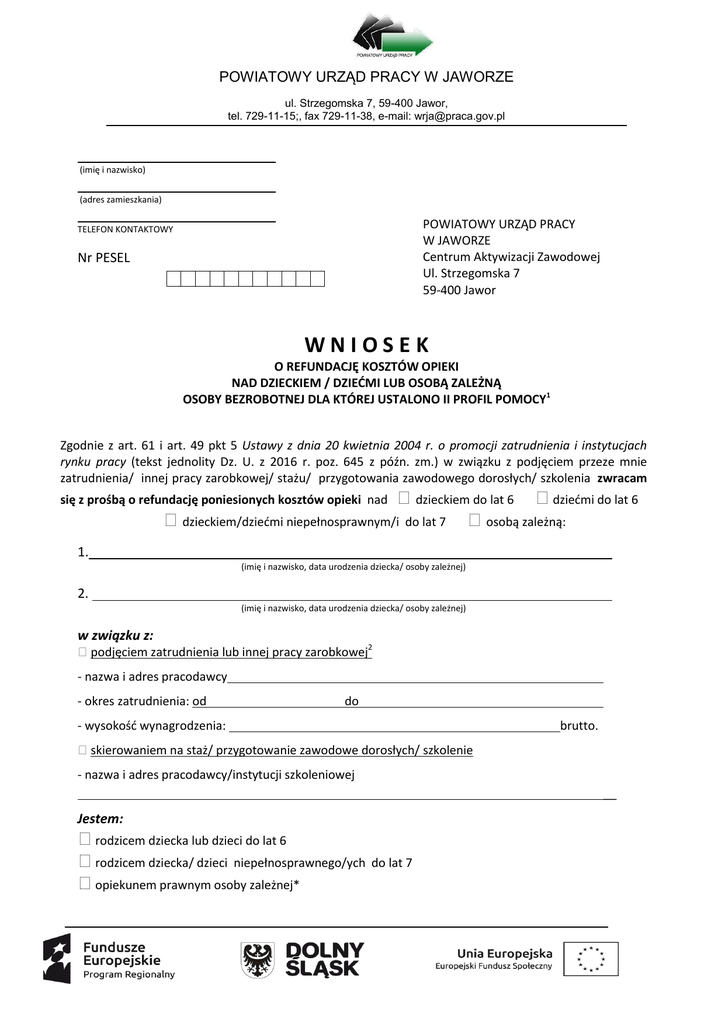 POWIATOWY URZĄD PRACY

POWIATOWY URZĄD PRACY W JAWORZE

ul. Strzegomska 7, 59-400 Jawor,
tel. 729-11-15;, fax 729-11-38, e-mail: wrja@praca.gov.pl

(imię i nazwisko)

(adres zamieszkania)

TELEFON KONTAKTOWY

Nr PESEL

POWIATOWY URZĄD PRACY
W JAWORZE
Centrum Aktywizacji Zawodowej
Ul. Strzegomska 7
59-400 Jawor

W N I O S E K
O REFUNDACJĘ KOSZTÓW OPIEKI
NAD DZIECKIEM / DZIEĆMI LUB OSOBĄ ZALEŻNĄ
OSOBY BEZROBOTNEJ DLA KTÓREJ USTALONO II PROFIL POMOCY$^1$

Zgodnie z art. 61 i art. 49 pkt 5 Ustawy z dnia 20 kwietnia 2004 r. o promocji zatrudnienia i instytucjach rynku pracy (tekst jednolity Dz. U. z 2016 r. poz. 645 z późn. zm.) w związku z podjęciem przeze mnie zatrudnienia/ innej pracy zarobkowej/ stażu/ przygotowania zawodowego dorosłych/ szkolenia zwracam się z prośbą o refundację poniesionych kosztów opieki nad □ dzieckiem do lat 6 □ dziećmi do lat 6 □ dzieckiem/dziećmi niepełnosprawnym/i do lat 7 □ osobą zależną:

1.
(imię i nazwisko, data urodzenia dziecka/ osoby zależnej)

2.
(imię i nazwisko, data urodzenia dziecka/ osoby zależnej)

w związku z:
□ podjęciem zatrudnienia lub innej pracy zarobkowej$^2$
- nazwa i adres pracodawcy
- okres zatrudnienia: od do
- wysokość wynagrodzenia: brutto.
□ skierowaniem na staż/ przygotowanie zawodowe dorosłych/ szkolenie
- nazwa i adres pracodawcy/instytucji szkoleniowej

Jestem:
□ rodzicem dziecka lub dzieci do lat 6
□ rodzicem dziecka/ dzieci niepełnosprawnego/ych do lat 7
□ opiekunem prawnym osoby zależnej*

Fundusze Europejskie Program Regionalny

DOLNY ŚLĄSK

Unia Europejska
Europejski Fundusz Społeczny